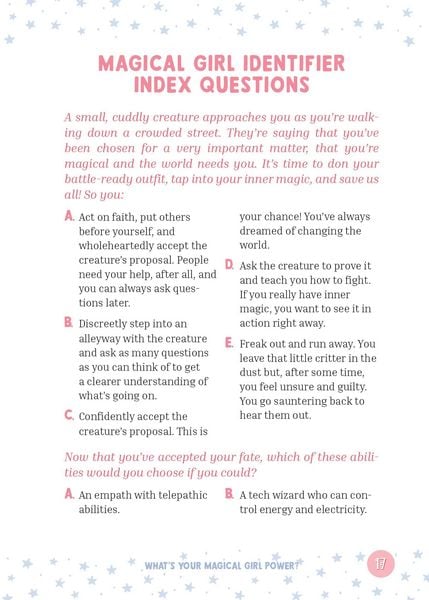 MAGICAL GIRL IDENTIFIER INDEX QUESTIONS

A small, cuddly creature approaches you as you're walking down a crowded street. They're saying that you've been chosen for a very important matter, that you're magical and the world needs you. It's time to don your battle-ready outfit, tap into your inner magic, and save us all! So you:

A. Act on faith, put others before yourself, and wholeheartedly accept the creature's proposal. People need your help, after all, and you can always ask questions later.

B. Discreetly step into an alleyway with the creature and ask as many questions as you can think of to get a clearer understanding of what's going on.

C. Confidently accept the creature's proposal. This is your chance! You've always dreamed of changing the world.

D. Ask the creature to prove it and teach you how to fight. If you really have inner magic, you want to see it in action right away.

E. Freak out and run away. You leave that little critter in the dust but, after some time, you feel unsure and guilty. You go sauntering back to hear them out.

Now that you've accepted your fate, which of these abilities would you choose if you could?

A. An empath with telepathic abilities.

B. A tech wizard who can control energy and electricity.

WHAT'S YOUR MAGICAL GIRL POWER? 17